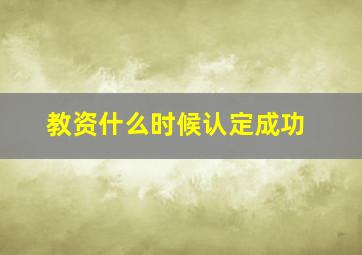 教资什么时候认定成功